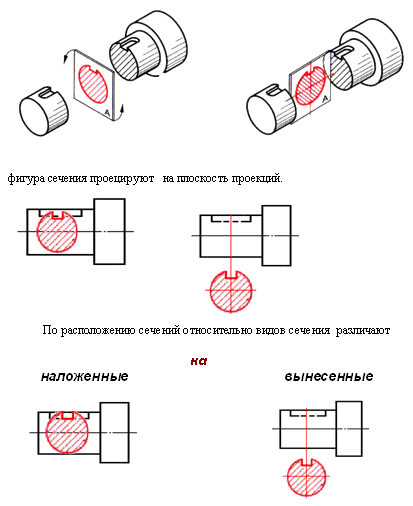 A

A

фигура сечения проецируют на плоскость проекций.

По расположению сечений относительно видов сечения различают

на

наложенные

вынесенные